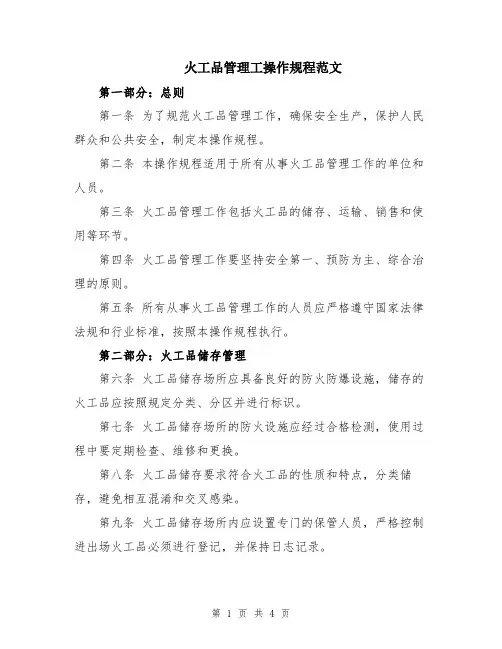 火工品管理工操作规程范文

第一部分：总则

第一条 为了规范火工品管理工作，确保安全生产，保护人民群众和公共安全，制定本操作规程。

第二条 本操作规程适用于所有从事火工品管理工作的单位和人员。

第三条 火工品管理工作包括火工品的储存、运输、销售和使用等环节。

第四条 火工品管理工作要坚持安全第一、预防为主、综合治理的原则。

第五条 所有从事火工品管理工作的人员应严格遵守国家法律法规和行业标准，按照本操作规程执行。

第二部分：火工品储存管理

第六条 火工品储存场所应具备良好的防火防爆设施，储存的火工品应按照规定分类、分区并进行标识。

第七条 火工品储存场所的防火设施应经过合格检测，使用过程中要定期检查、维修和更换。

第八条 火工品储存要求符合火工品的性质和特点，分类储存，避免相互混淆和交叉感染。

第九条 火工品储存场所内应设置专门的保管人员，严格控制进出场火工品必须进行登记，并保持日志记录。

第 1 页 共 4 页